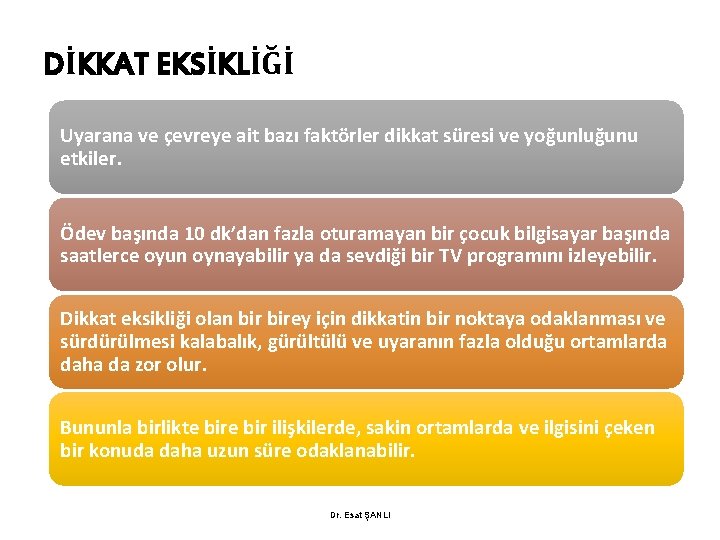 DİKKAT EKSİKLİĞİ

Uyarana ve çevreye ait bazı faktörler dikkat süresi ve yoğunluğunu etkiler.

Ödev başında 10 dk'dan fazla oturamayan bir çocuk bilgisayar başında saatlerce oyun oynayabilir ya da sevdiği bir TV programını izleyebilir.

Dikkat eksikliği olan bir birey için dikkatin bir noktaya odaklanması ve sürdürülmesi kalabalık, gürültülü ve uyaranın fazla olduğu ortamlarda daha da zor olur.

Bununla birlikte bire bir ilişkilerde, sakin ortamlarda ve ilgisini çeken bir konuda daha uzun süre odaklanabilir.

Dr. Esat ŞANLI